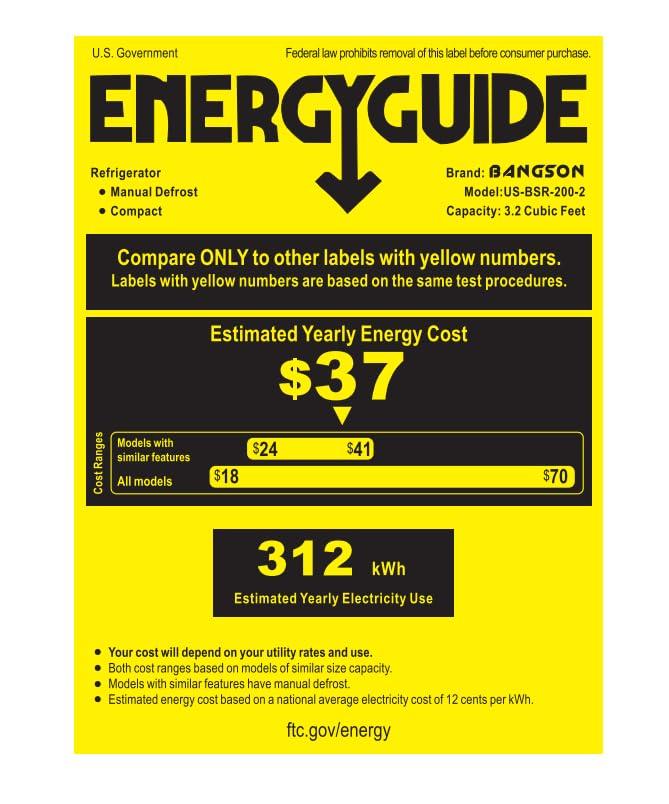 U.S. Government

Federal law prohibits removal of this label before consumer purchase.

ENERGYGUIDE

Refrigerator
• Manual Defrost
• Compact

Brand: BANGSON
Model:US-BSR-200-2
Capacity: 3.2 Cubic Feet

Compare ONLY to other labels with yellow numbers.
Labels with yellow numbers are based on the same test procedures.

Estimated Yearly Energy Cost

$37

Cost Ranges

Models with similar features $24 $41

All models $18 $70

312 kWh

Estimated Yearly Electricity Use

• Your cost will depend on your utility rates and use.
• Both cost ranges based on models of similar size capacity.
• Models with similar features have manual defrost.
• Estimated energy cost based on a national average electricity cost of 12 cents per kWh.

ftc.gov/energy